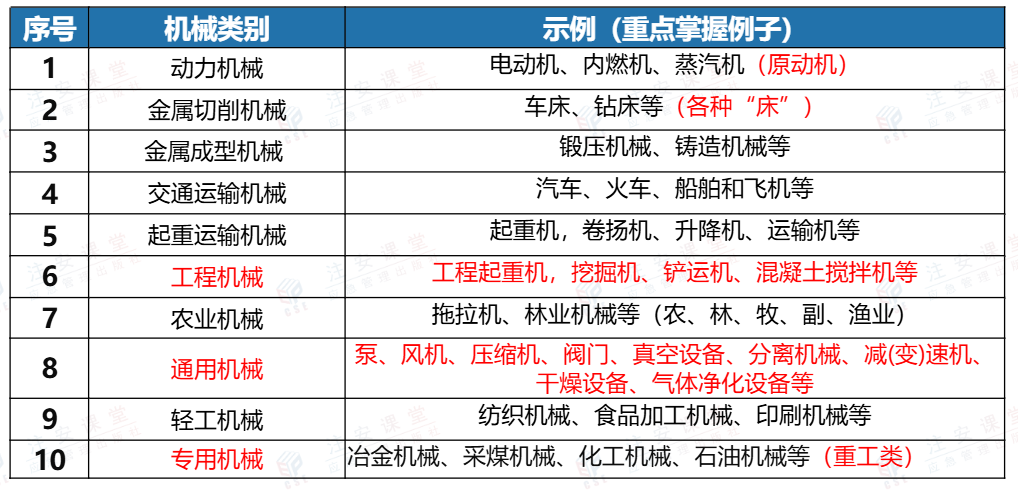 | 序号 | 机械类别 | 示例（重点掌握例子） |
|---|---|---|
| 1 | 动力机械 | 电动机、内燃机、蒸汽机（原动机） |
| 2 | 金属切削机械 | 车床、钻床等（各种“床”） |
| 3 | 金属成型机械 | 锻压机械、铸造机械等 |
| 4 | 交通运输机械 | 汽车、火车、船舶和飞机等 |
| 5 | 起重运输机械 | 起重机，卷扬机、升降机、运输机等 |
| 6 | 工程机械 | 工程起重机，挖掘机、铲运机、混凝土搅拌机等 |
| 7 | 农业机械 | 拖拉机、林业机械等（农、林、牧、副、渔业） |
| 8 | 通用机械 | 泵、风机、压缩机、阀门、真空设备、分离机械、减(变)速机、干燥设备、气体净化设备等 |
| 9 | 轻工机械 | 纺织机械、食品加工机械、印刷机械等 |
| 10 | 专用机械 | 冶金机械、采煤机械、化工机械、石油机械等（重工类） |

注安课堂